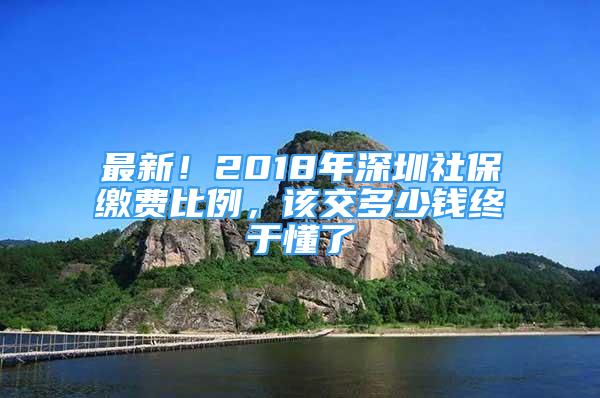 最新！2018年深圳社保缴费比例，该交多少钱终于懂了